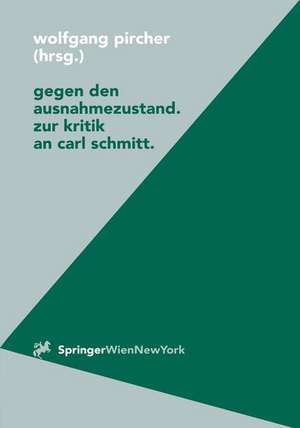 wolfgang pircher
(hrsg.)

gegen den
ausnahmezustand.
zur kritik
an carl schmitt.

SpringerWienNewYork